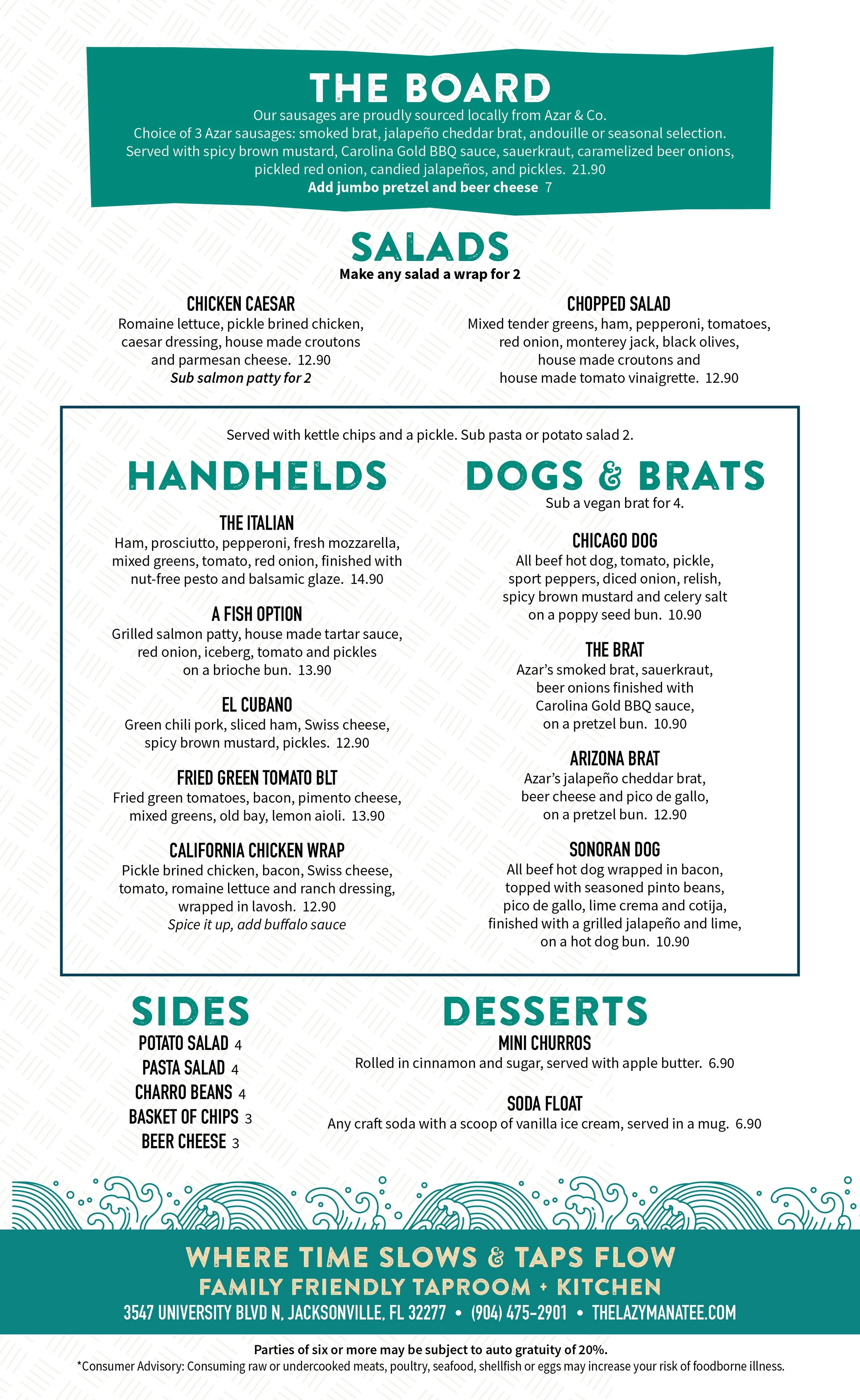 THE BOARD
Our sausages are proudly sourced locally from Azar & Co.
Choice of 3 Azar sausages: smoked brat, jalapeño cheddar brat, andouille or seasonal selection. Served with spicy brown mustard, Carolina Gold BBQ sauce, sauerkraut, caramelized beer onions, pickled red onion, candied jalapeños, and pickles. 21.90
Add jumbo pretzel and beer cheese 7

SALADS
Make any salad a wrap for 2

CHICKEN CAESAR
Romaine lettuce, pickle brined chicken, caesar dressing, house made croutons and parmesan cheese. 12.90
Sub salmon patty for 2

CHOPPED SALAD
Mixed tender greens, ham, pepperoni, tomatoes, red onion, monterey jack, black olives, house made croutons and house made tomato vinaigrette. 12.90

Served with kettle chips and a pickle. Sub pasta or potato salad 2.

HANDHELDS

THE ITALIAN
Ham, prosciutto, pepperoni, fresh mozzarella, mixed greens, tomato, red onion, finished with nut-free pesto and balsamic glaze. 14.90

A FISH OPTION
Grilled salmon patty, house made tartar sauce, red onion, iceberg, tomato and pickles on a brioche bun. 13.90

EL CUBANO
Green chili pork, sliced ham, Swiss cheese, spicy brown mustard, pickles. 12.90

FRIED GREEN TOMATO BLT
Fried green tomatoes, bacon, pimento cheese, mixed greens, old bay, lemon aioli. 13.90

CALIFORNIA CHICKEN WRAP
Pickle brined chicken, bacon, Swiss cheese, tomato, romaine lettuce and ranch dressing, wrapped in lavosh. 12.90
Spice it up, add buffalo sauce

DOGS & BRATS
Sub a vegan brat for 4.

CHICAGO DOG
All beef hot dog, tomato, pickle, sport peppers, diced onion, relish, spicy brown mustard and celery salt on a poppy seed bun. 10.90

THE BRAT
Azar's smoked brat, sauerkraut, beer onions finished with Carolina Gold BBQ sauce, on a pretzel bun. 10.90

ARIZONA BRAT
Azar's jalapeño cheddar brat, beer cheese and pico de gallo, on a pretzel bun. 12.90

SONORAN DOG
All beef hot dog wrapped in bacon, topped with seasoned pinto beans, pico de gallo, lime crema and cotija, finished with a grilled jalapeño and lime, on a hot dog bun. 10.90

SIDES
POTATO SALAD 4
PASTA SALAD 4
CHARRO BEANS 4
BASKET OF CHIPS 3
BEER CHEESE 3

DESSERTS
MINI CHURROS
Rolled in cinnamon and sugar, served with apple butter. 6.90

SODA FLOAT
Any craft soda with a scoop of vanilla ice cream, served in a mug. 6.90

WHERE TIME SLOWS & TAPS FLOW
FAMILY FRIENDLY TAPROOM + KITCHEN
3547 UNIVERSITY BLVD N, JACKSONVILLE, FL 32277 • (904) 475-2901 • THELAZYMANATEE.COM

Parties of six or more may be subject to auto gratuity of 20%.
*Consumer Advisory: Consuming raw or undercooked meats, poultry, seafood, shellfish or eggs may increase your risk of foodborne illness.